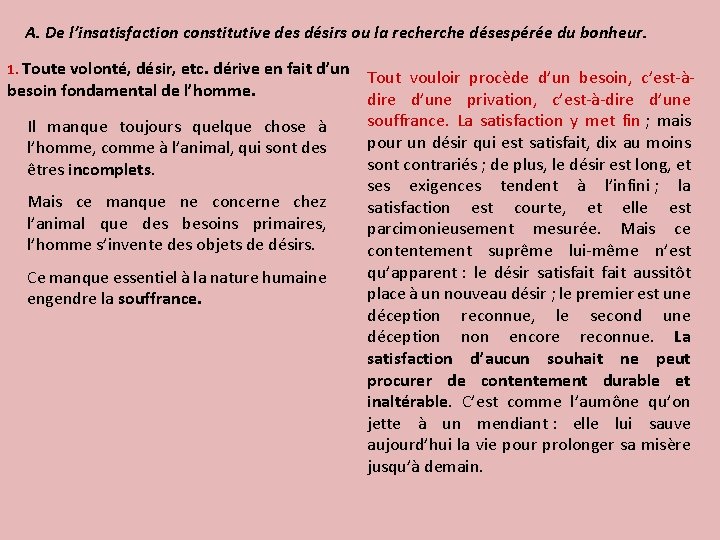 A. De l'insatisfaction constitutive des désirs ou la recherche désespérée du bonheur.

1. Toute volonté, désir, etc. dérive en fait d'un besoin fondamental de l'homme.

Il manque toujours quelque chose à l'homme, comme à l'animal, qui sont des êtres incomplets.

Mais ce manque ne concerne chez l'animal que des besoins primaires, l'homme s'invente des objets de désirs.

Ce manque essentiel à la nature humaine engendre la souffrance.

Tout vouloir procède d'un besoin, c'est-à-dire d'une privation, c'est-à-dire d'une souffrance. La satisfaction y met fin ; mais pour un désir qui est satisfait, dix au moins sont contrariés ; de plus, le désir est long, et ses exigences tendent à l'infini ; la satisfaction est courte, et elle est parcimonieusement mesurée. Mais ce contentement suprême lui-même n'est qu'apparent : le désir satisfait fait aussitôt place à un nouveau désir ; le premier est une déception reconnue, le second une déception non encore reconnue. La satisfaction d'aucun souhait ne peut procurer de contentement durable et inaltérable. C'est comme l'aumône qu'on jette à un mendiant : elle lui sauve aujourd'hui la vie pour prolonger sa misère jusqu'à demain.